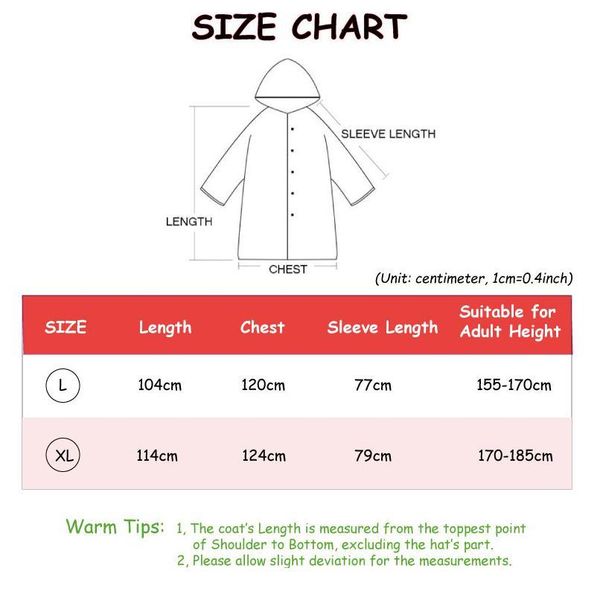 SIZE CHART

SLEEVE LENGTH

LENGTH

CHEST

(Unit: centimeter, 1cm=0.4inch)

| SIZE | Length | Chest | Sleeve Length | Suitable for Adult Height |
|---|---|---|---|---|
| L | 104cm | 120cm | 77cm | 155-170cm |
| XL | 114cm | 124cm | 79cm | 170-185cm |

Warm Tips: 1, The coat's Length is measured from the toppest point of Shoulder to Bottom, excluding the hat's part.
2, Please allow slight deviation for the measurements.